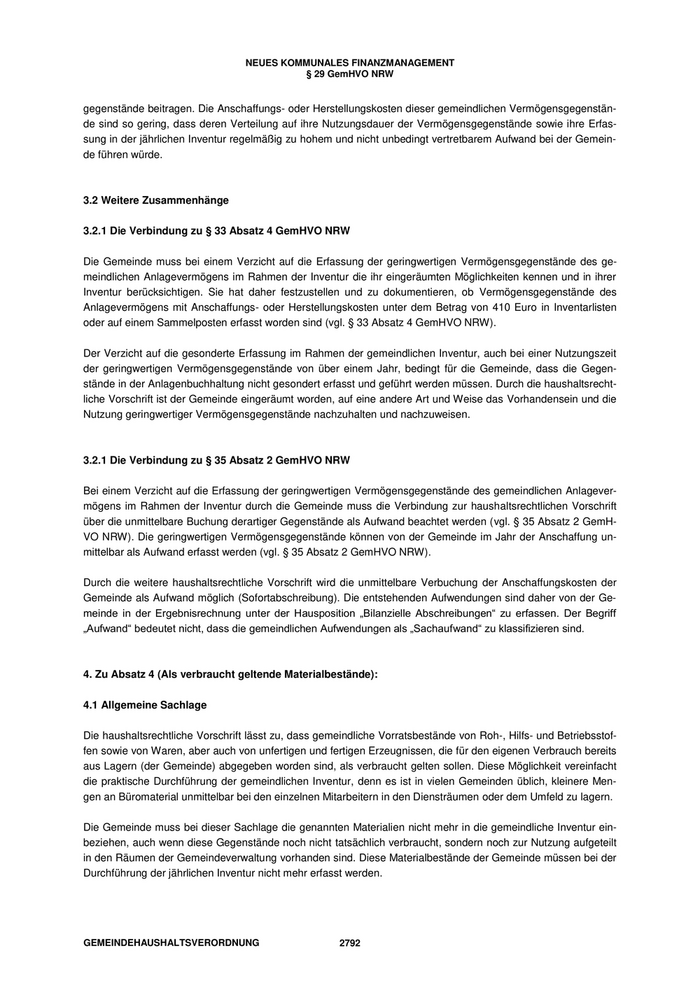 NEUES KOMMUNALES FINANZMANAGEMENT
§ 29 GemHVO NRW

gegenstände beitragen. Die Anschaffungs- oder Herstellungskosten dieser gemeindlichen Vermögensgegenstände sind so gering, dass deren Verteilung auf ihre Nutzungsdauer der Vermögensgegenstände sowie ihre Erfassung in der jährlichen Inventur regelmäßig zu hohem und nicht unbedingt vertretbarem Aufwand bei der Gemeinde führen würde.

3.2 Weitere Zusammenhänge

3.2.1 Die Verbindung zu § 33 Absatz 4 GemHVO NRW

Die Gemeinde muss bei einem Verzicht auf die Erfassung der geringwertigen Vermögensgegenstände des gemeindlichen Anlagevermögens im Rahmen der Inventur die ihr eingeräumten Möglichkeiten kennen und in ihrer Inventur berücksichtigen. Sie hat daher festzustellen und zu dokumentieren, ob Vermögensgegenstände des Anlagevermögens mit Anschaffungs- oder Herstellungskosten unter dem Betrag von 410 Euro in Inventarlisten oder auf einem Sammelposten erfasst worden sind (vgl. § 33 Absatz 4 GemHVO NRW).

Der Verzicht auf die gesonderte Erfassung im Rahmen der gemeindlichen Inventur, auch bei einer Nutzungszeit der geringwertigen Vermögensgegenstände von über einem Jahr, bedingt für die Gemeinde, dass die Gegenstände in der Anlagenbuchhaltung nicht gesondert erfasst und geführt werden müssen. Durch die haushaltsrechtliche Vorschrift ist der Gemeinde eingeräumt worden, auf eine andere Art und Weise das Vorhandensein und die Nutzung geringwertiger Vermögensgegenstände nachzuhalten und nachzuweisen.

3.2.1 Die Verbindung zu § 35 Absatz 2 GemHVO NRW

Bei einem Verzicht auf die Erfassung der geringwertigen Vermögensgegenstände des gemeindlichen Anlagevermögens im Rahmen der Inventur durch die Gemeinde muss die Verbindung zur haushaltsrechtlichen Vorschrift über die unmittelbare Buchung derartiger Gegenstände als Aufwand beachtet werden (vgl. § 35 Absatz 2 GemHVO NRW). Die geringwertigen Vermögensgegenstände können von der Gemeinde im Jahr der Anschaffung unmittelbar als Aufwand erfasst werden (vgl. § 35 Absatz 2 GemHVO NRW).

Durch die weitere haushaltsrechtliche Vorschrift wird die unmittelbare Verbuchung der Anschaffungskosten der Gemeinde als Aufwand möglich (Sofortabschreibung). Die entstehenden Aufwendungen sind daher von der Gemeinde in der Ergebnisrechnung unter der Hausposition „Bilanzielle Abschreibungen“ zu erfassen. Der Begriff „Aufwand“ bedeutet nicht, dass die gemeindlichen Aufwendungen als „Sachaufwand“ zu klassifizieren sind.

4. Zu Absatz 4 (Als verbraucht geltende Materialbestände):

4.1 Allgemeine Sachlage

Die haushaltsrechtliche Vorschrift lässt zu, dass gemeindliche Vorratsbestände von Roh-, Hilfs- und Betriebsstoffen sowie von Waren, aber auch von unfertigen und fertigen Erzeugnissen, die für den eigenen Verbrauch bereits aus Lagern (der Gemeinde) abgegeben worden sind, als verbraucht gelten sollen. Diese Möglichkeit vereinfacht die praktische Durchführung der gemeindlichen Inventur, denn es ist in vielen Gemeinden üblich, kleinere Mengen an Büromaterial unmittelbar bei den einzelnen Mitarbeitern in den Diensträumen oder dem Umfeld zu lagern.

Die Gemeinde muss bei dieser Sachlage die genannten Materialien nicht mehr in die gemeindliche Inventur einbeziehen, auch wenn diese Gegenstände noch nicht tatsächlich verbraucht, sondern noch zur Nutzung aufgeteilt in den Räumen der Gemeindeverwaltung vorhanden sind. Diese Materialbestände der Gemeinde müssen bei der Durchführung der jährlichen Inventur nicht mehr erfasst werden.

GEMEINDEHAUSHALTSVERORDNUNG 2792